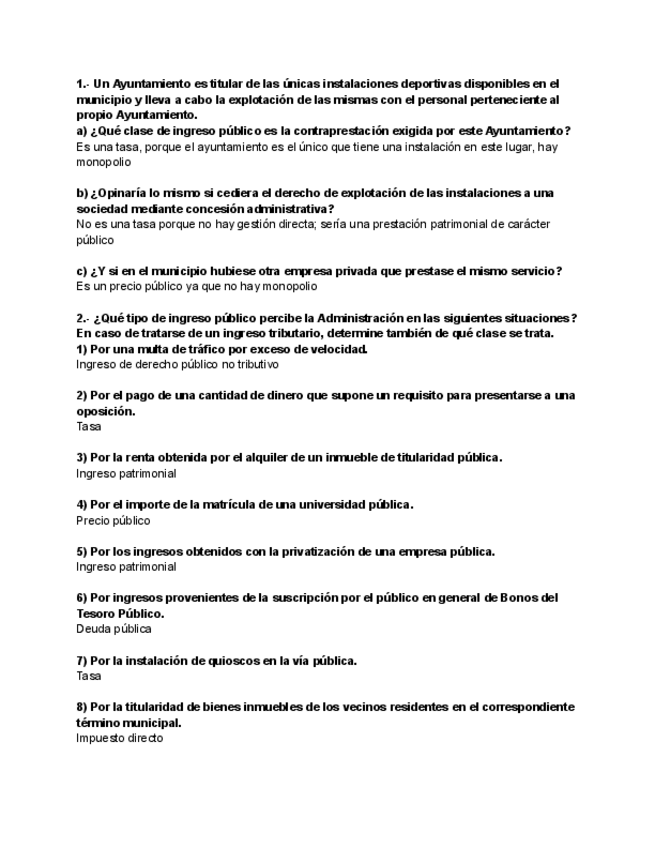 1.- Un Ayuntamiento es titular de las únicas instalaciones deportivas disponibles en el municipio y lleva a cabo la explotación de las mismas con el personal perteneciente al propio Ayuntamiento.
a) ¿Qué clase de ingreso público es la contraprestación exigida por este Ayuntamiento?
Es una tasa, porque el ayuntamiento es el único que tiene una instalación en este lugar, hay monopolio

b) ¿Opinaría lo mismo si cediera el derecho de explotación de las instalaciones a una sociedad mediante concesión administrativa?
No es una tasa porque no hay gestión directa; sería una prestación patrimonial de carácter público

c) ¿Y si en el municipio hubiese otra empresa privada que prestase el mismo servicio?
Es un precio público ya que no hay monopolio

2.- ¿Qué tipo de ingreso público percibe la Administración en las siguientes situaciones? En caso de tratarse de un ingreso tributario, determine también de qué clase se trata.
1) Por una multa de tráfico por exceso de velocidad.
Ingreso de derecho público no tributivo

2) Por el pago de una cantidad de dinero que supone un requisito para presentarse a una oposición.
Tasa

3) Por la renta obtenida por el alquiler de un inmueble de titularidad pública.
Ingreso patrimonial

4) Por el importe de la matrícula de una universidad pública.
Precio público

5) Por los ingresos obtenidos con la privatización de una empresa pública.
Ingreso patrimonial

6) Por ingresos provenientes de la suscripción por el público en general de Bonos del Tesoro Público.
Deuda pública

7) Por la instalación de quioscos en la vía pública.
Tasa

8) Por la titularidad de bienes inmuebles de los vecinos residentes en el correspondiente término municipal.
Impuesto directo